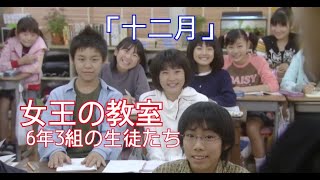 「十二月」

DAISY

女王の教室
6年3組の生徒たち